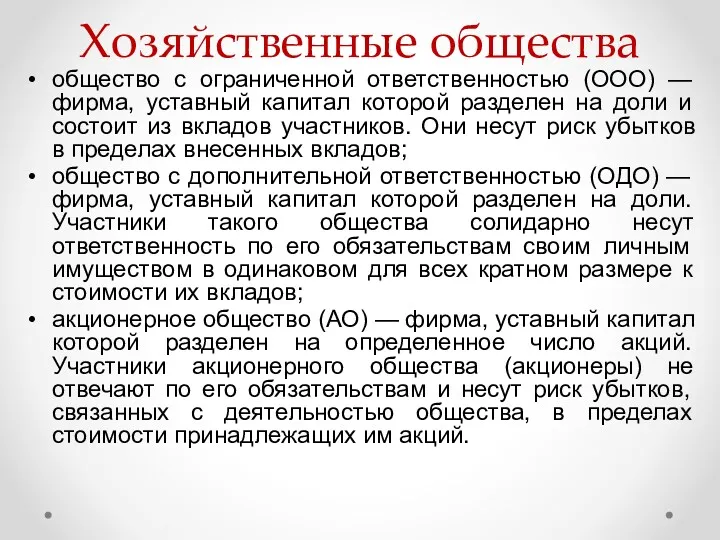 Хозяйственные общества

• общество с ограниченной ответственностью (ООО) — фирма, уставный капитал которой разделен на доли и состоит из вкладов участников. Они несут риск убытков в пределах внесенных вкладов;
• общество с дополнительной ответственностью (ОДО) — фирма, уставный капитал которой разделен на доли. Участники такого общества солидарно несут ответственность по его обязательствам своим личным имуществом в одинаковом для всех кратном размере к стоимости их вкладов;
• акционерное общество (АО) — фирма, уставный капитал которой разделен на определенное число акций. Участники акционерного общества (акционеры) не отвечают по его обязательствам и несут риск убытков, связанных с деятельностью общества, в пределах стоимости принадлежащих им акций.